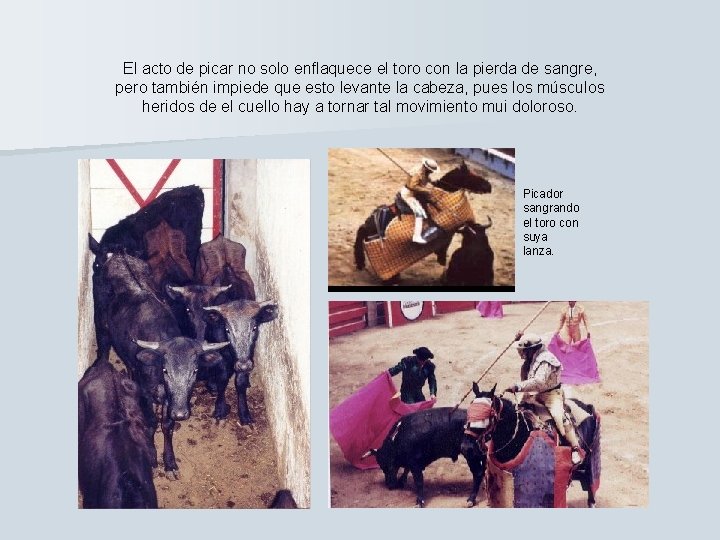 El acto de picar no solo enflaquece el toro con la pierda de sangre, pero también impiede que esto levante la cabeza, pues los músculos heridos de el cuello hay a tornar tal movimiento mui doloroso.

Picador sangrando el toro con suya lanza.